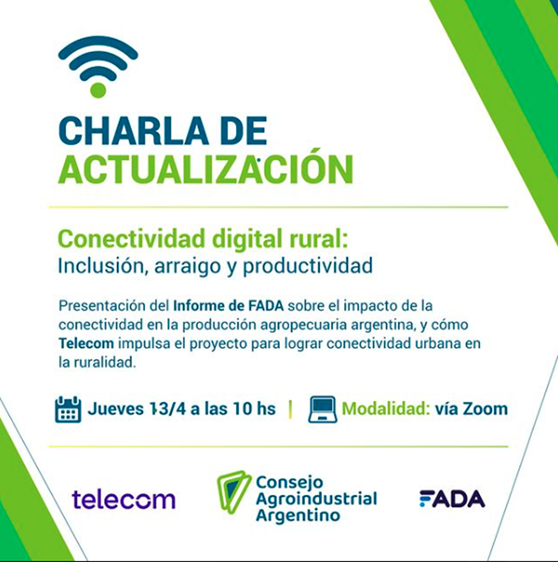 CHARLA DE
ACTUALIZACIÓN

Conectividad digital rural:
Inclusión, arraigo y productividad

Presentación del Informe de FADA sobre el impacto de la conectividad en la producción agropecuaria argentina, y cómo Telecom impulsa el proyecto para lograr conectividad urbana en la ruralidad.

Jueves 13/4 a las 10 hs | Modalidad: vía Zoom

telecom

Consejo
Agroindustrial
Argentino

FADA